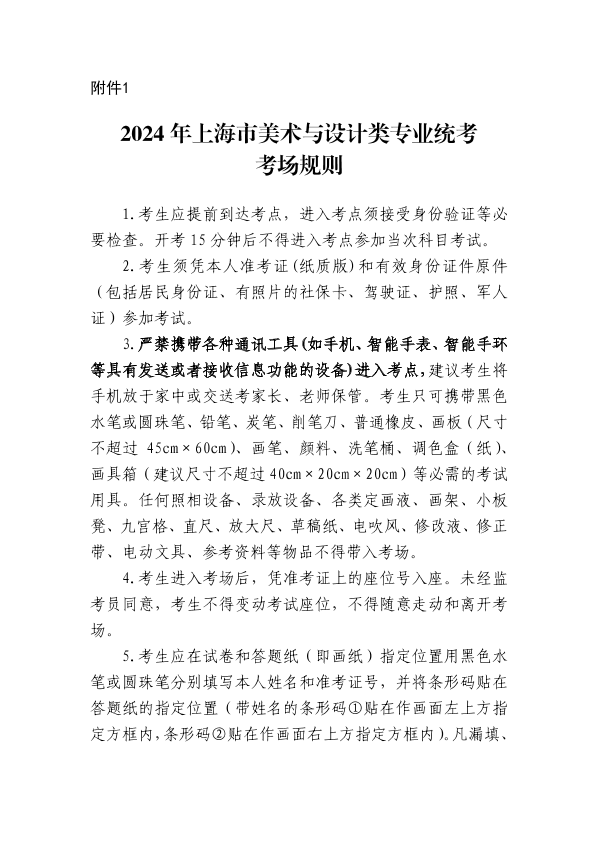 附件1

2024年上海市美术与设计类专业统考
考场规则

1.考生应提前到达考点，进入考点须接受身份验证等必要检查。开考15分钟后不得进入考点参加当次科目考试。

2.考生须凭本人准考证(纸质版)和有效身份证件原件(包括居民身份证、有照片的社保卡、驾驶证、护照、军人证)参加考试。

3.严禁携带各种通讯工具(如手机、智能手表、智能手环等具有发送或者接收信息功能的设备)进入考点，建议考生将手机放于家中或交送考家长、老师保管。考生只可携带黑色水笔或圆珠笔、铅笔、炭笔、削笔刀、普通橡皮、画板(尺寸不超过45cm×60cm)、画笔、颜料、洗笔桶、调色盒(纸)、画具箱(建议尺寸不超过40cm×20cm×20cm)等必需的考试用具。任何照相设备、录放设备、各类定画液、画架、小板凳、九宫格、直尺、放大尺、草稿纸、电吹风、修改液、修正带、电动文具、参考资料等物品不得带入考场。

4.考生进入考场后，凭准考证上的座位号入座。未经监考员同意，考生不得变动考试座位，不得随意走动和离开考场。

5.考生应在试卷和答题纸(即画纸)指定位置用黑色水笔或圆珠笔分别填写本人姓名和准考证号，并将条形码贴在答题纸的指定位置(带姓名的条形码①贴在作画面左上方指定方框内，条形码②贴在作画面右上方指定方框内)。凡漏填、